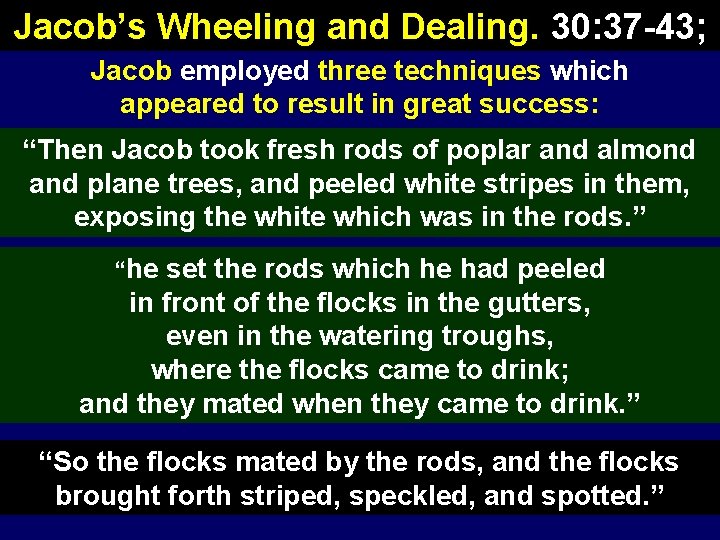 Jacob's Wheeling and Dealing. 30:37-43;

Jacob employed three techniques which appeared to result in great success:

"Then Jacob took fresh rods of poplar and almond and plane trees, and peeled white stripes in them, exposing the white which was in the rods."

"he set the rods which he had peeled in front of the flocks in the gutters, even in the watering troughs, where the flocks came to drink; and they mated when they came to drink."

"So the flocks mated by the rods, and the flocks brought forth striped, speckled, and spotted."